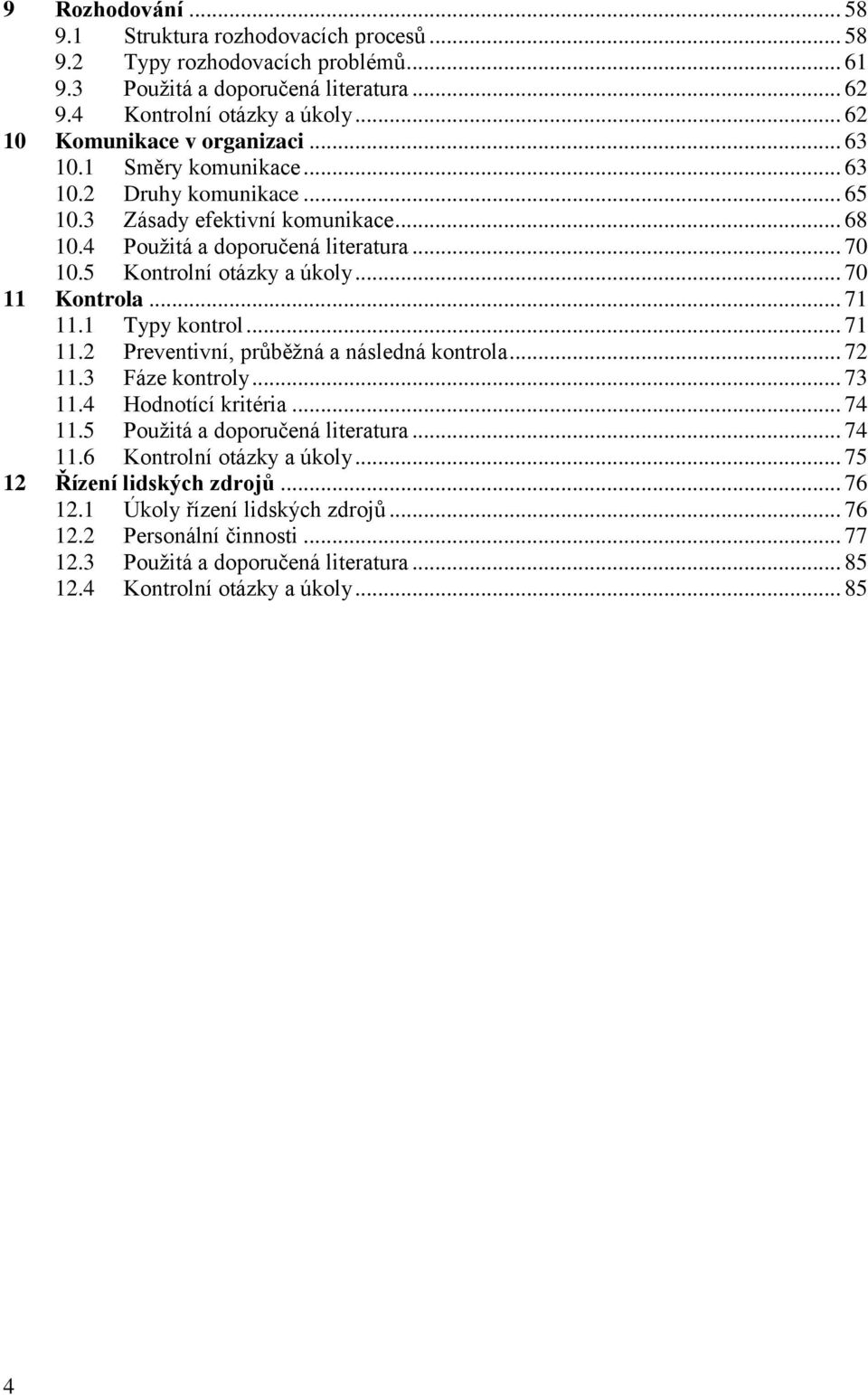 9 Rozhodování ... 58
9.1 Struktura rozhodovacích procesů ... 58
9.2 Typy rozhodovacích problémů ... 61
9.3 Použitá a doporučená literatura ... 62
9.4 Kontrolní otázky a úkoly ... 62
10 Komunikace v organizaci ... 63
10.1 Směry komunikace ... 63
10.2 Druhy komunikace ... 65
10.3 Zásady efektivní komunikace ... 68
10.4 Použitá a doporučená literatura ... 70
10.5 Kontrolní otázky a úkoly ... 70
11 Kontrola ... 71
11.1 Typy kontrol ... 71
11.2 Preventivní, průběžná a následná kontrola ... 72
11.3 Fáze kontroly ... 73
11.4 Hodnotící kritéria ... 74
11.5 Použitá a doporučená literatura ... 74
11.6 Kontrolní otázky a úkoly ... 75
12 Řízení lidských zdrojů ... 76
12.1 Úkoly řízení lidských zdrojů ... 76
12.2 Personální činnosti ... 77
12.3 Použitá a doporučená literatura ... 85
12.4 Kontrolní otázky a úkoly ... 85

4